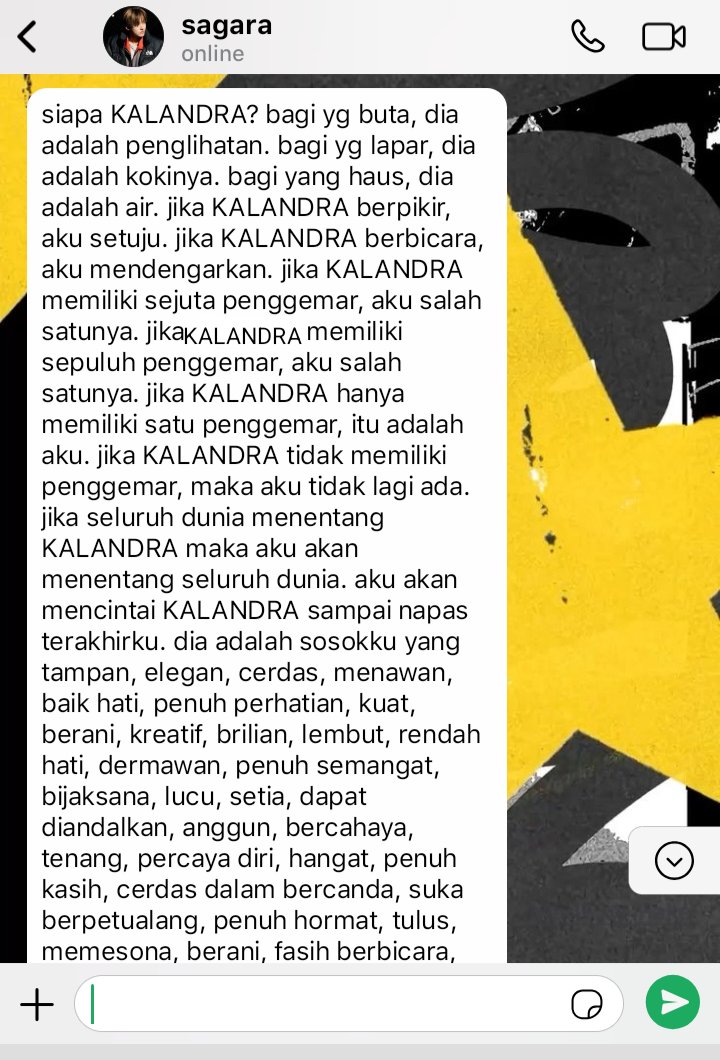 sagara
online

siapa KALANDRA? bagi yg buta, dia adalah penglihatan. bagi yg lapar, dia adalah kokinya. bagi yang haus, dia adalah air. jika KALANDRA berpikir, aku setuju. jika KALANDRA berbicara, aku mendengarkan. jika KALANDRA memiliki sejuta penggemar, aku salah satunya. jika KALANDRA memiliki sepuluh penggemar, aku salah satunya. jika KALANDRA hanya memiliki satu penggemar, itu adalah aku. jika KALANDRA tidak memiliki penggemar, maka aku tidak lagi ada. jika seluruh dunia menentang KALANDRA maka aku akan menentang seluruh dunia. aku akan mencintai KALANDRA sampai napas terakhirku. dia adalah sosokku yang tampan, elegan, cerdas, menawan, baik hati, penuh perhatian, kuat, berani, kreatif, brilian, lembut, rendah hati, dermawan, penuh semangat, bijaksana, lucu, setia, dapat diandalkan, anggun, bercahaya, tenang, percaya diri, hangat, penuh kasih, cerdas dalam bercanda, suka berpetualang, penuh hormat, tulus, memesona, berani, fasih berbicara,